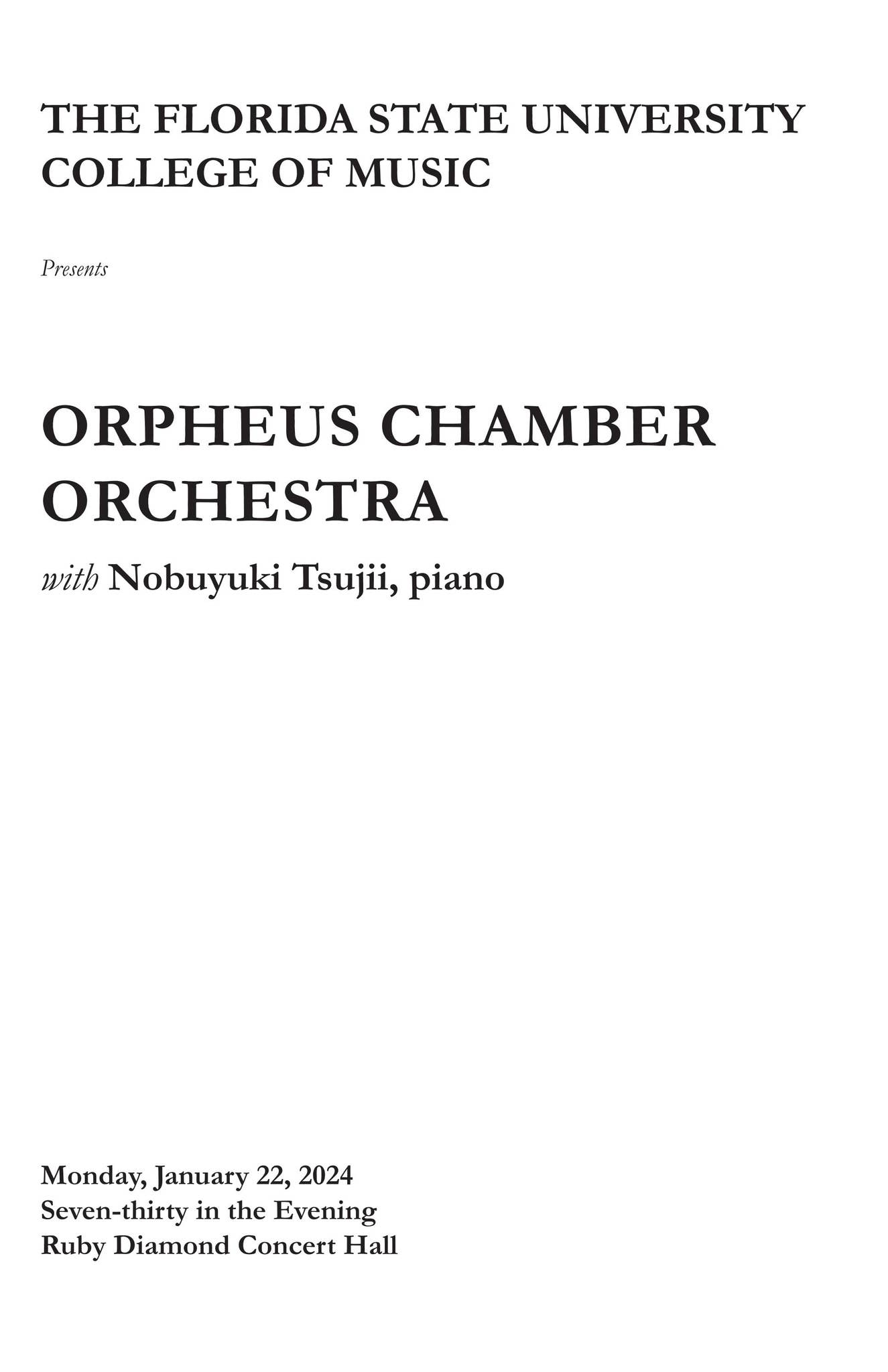 THE FLORIDA STATE UNIVERSITY
COLLEGE OF MUSIC

Presents

ORPHEUS CHAMBER ORCHESTRA

with Nobuyuki Tsujii, piano

Monday, January 22, 2024
Seven-thirty in the Evening
Ruby Diamond Concert Hall